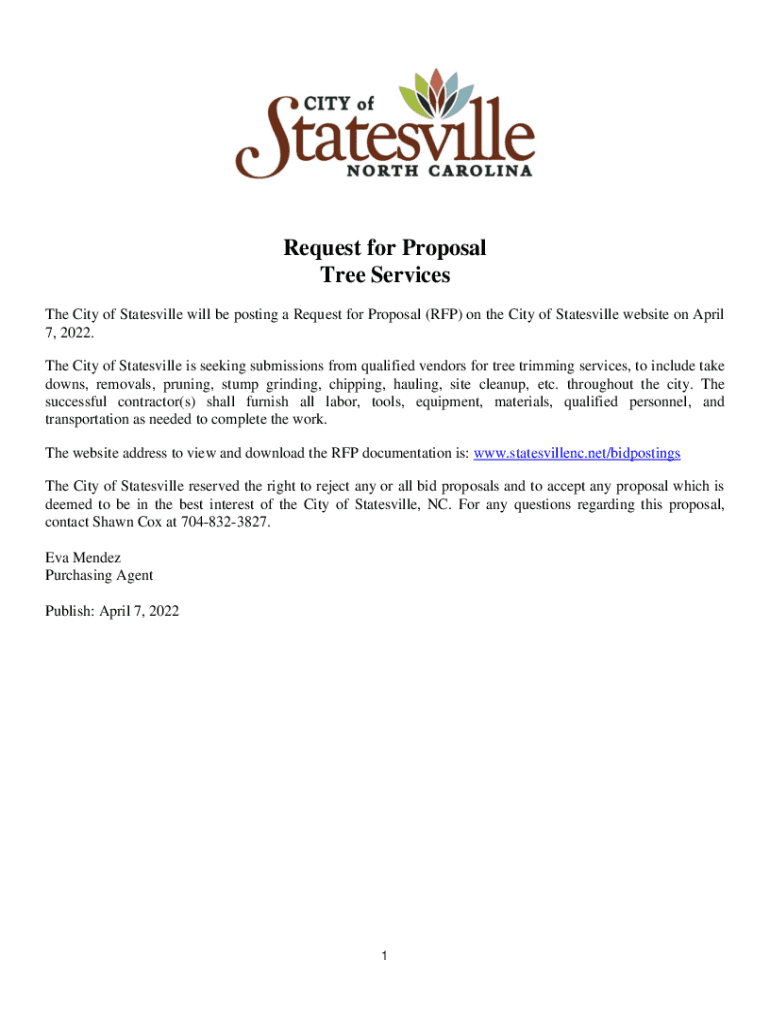 CITY of
Statesville
NORTH CAROLINA

Request for Proposal
Tree Services

The City of Statesville will be posting a Request for Proposal (RFP) on the City of Statesville website on April 7, 2022.

The City of Statesville is seeking submissions from qualified vendors for tree trimming services, to include take downs, removals, pruning, stump grinding, chipping, hauling, site cleanup, etc. throughout the city. The successful contractor(s) shall furnish all labor, tools, equipment, materials, qualified personnel, and transportation as needed to complete the work.

The website address to view and download the RFP documentation is: www.statesvillenc.net/bidpostings

The City of Statesville reserved the right to reject any or all bid proposals and to accept any proposal which is deemed to be in the best interest of the City of Statesville, NC. For any questions regarding this proposal, contact Shawn Cox at 704-832-3827.

Eva Mendez
Purchasing Agent

Publish: April 7, 2022

1